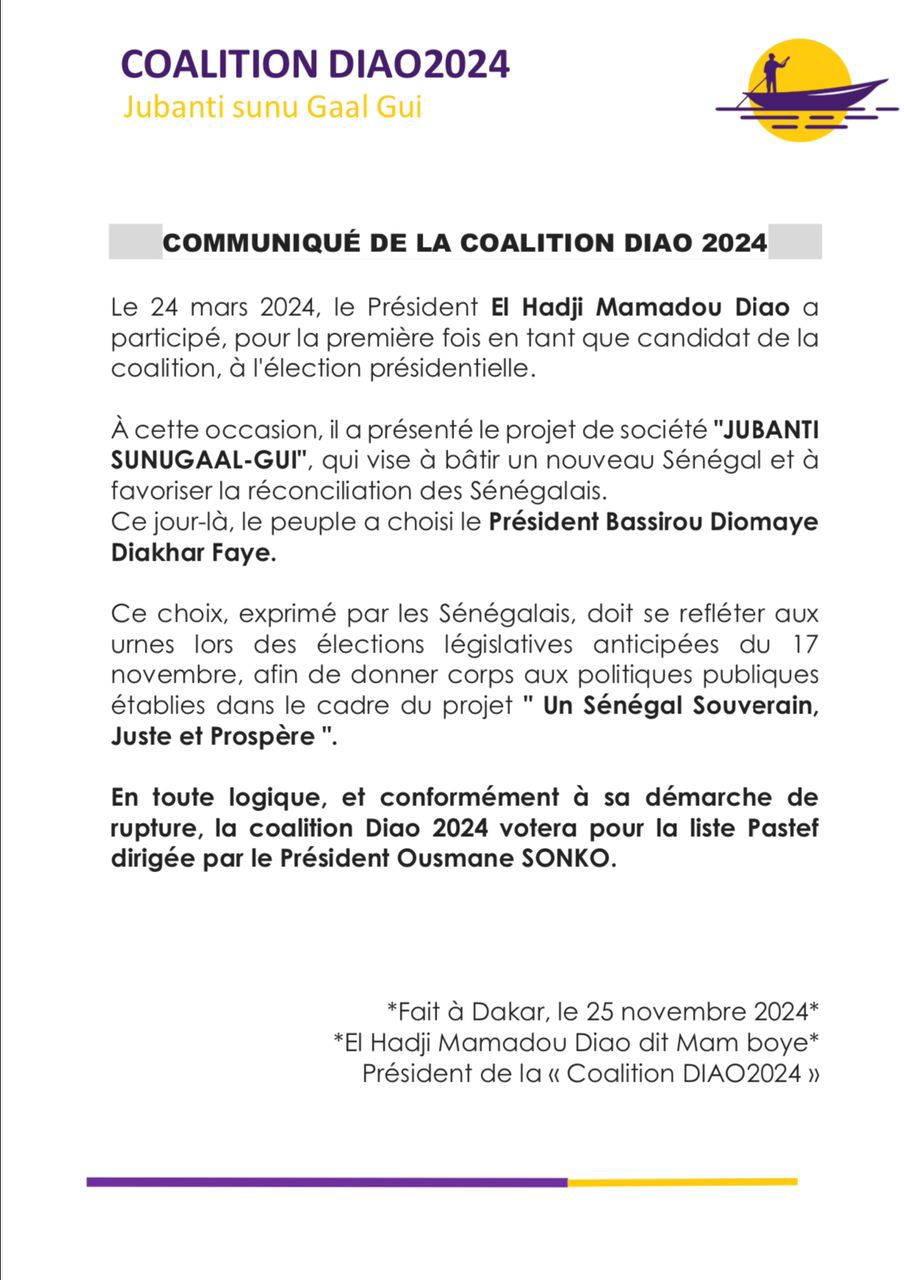 COALITION DIAO2024
Jubanti sunu Gaal Gui

COMMUNIQUÉ DE LA COALITION DIAO 2024

Le 24 mars 2024, le Président El Hadji Mamadou Diao a participé, pour la première fois en tant que candidat de la coalition, à l'élection présidentielle.

À cette occasion, il a présenté le projet de société "JUBANTI SUNUGAAL-GUI", qui vise à bâtir un nouveau Sénégal et à favoriser la réconciliation des Sénégalais.
Ce jour-là, le peuple a choisi le Président Bassirou Diomaye Diakhar Faye.

Ce choix, exprimé par les Sénégalais, doit se refléter aux urnes lors des élections législatives anticipées du 17 novembre, afin de donner corps aux politiques publiques établies dans le cadre du projet " Un Sénégal Souverain, Juste et Prospère ".

En toute logique, et conformément à sa démarche de rupture, la coalition Diao 2024 votera pour la liste Pastef dirigée par le Président Ousmane SONKO.

*Fait à Dakar, le 25 novembre 2024*
*El Hadji Mamadou Diao dit Mam boye*
Président de la « Coalition DIAO2024 »